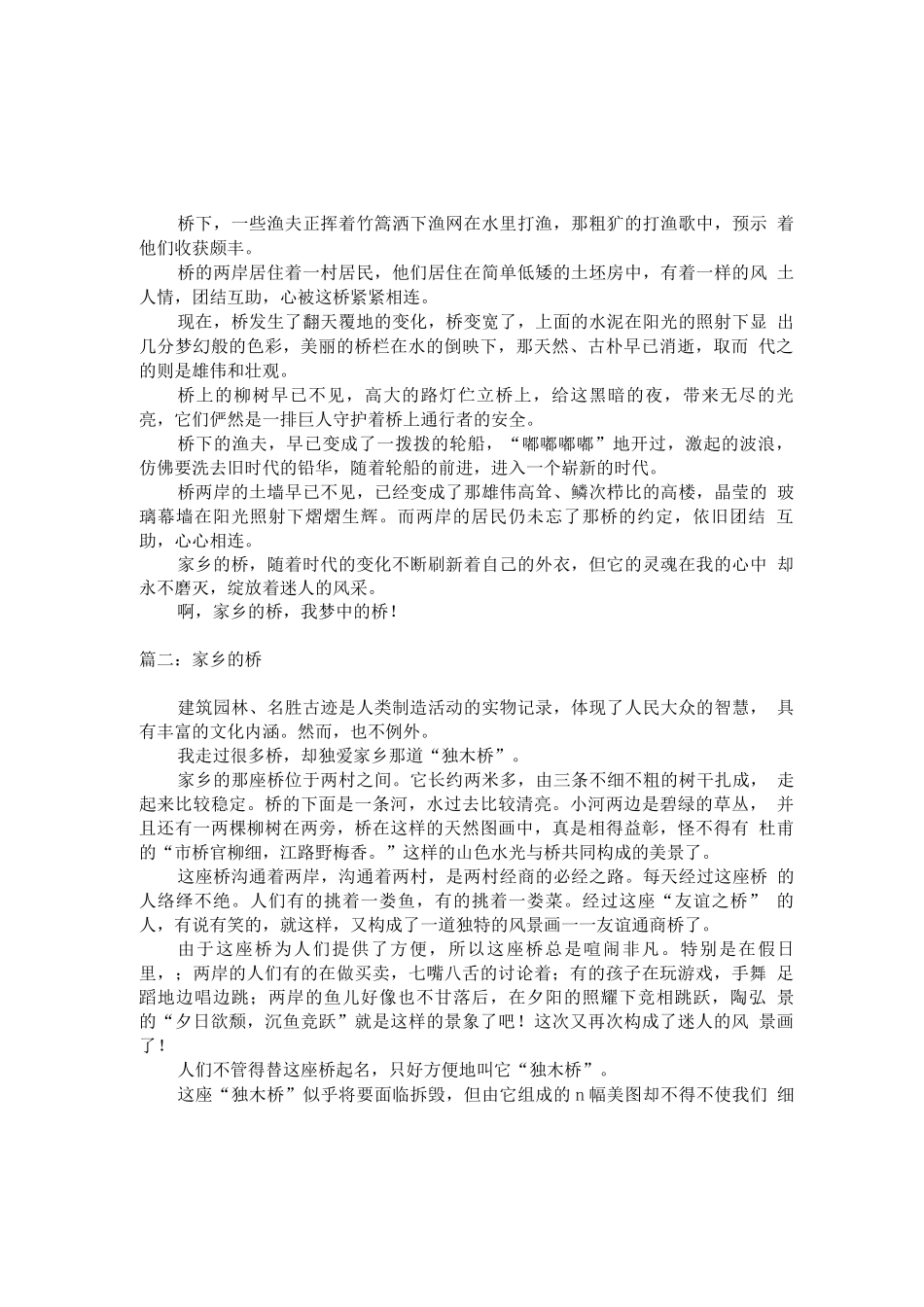 桥下，一些渔夫正挥着竹篙洒下渔网在水里打渔，那粗犷的打渔歌中，预示 着他们收获颇丰。

桥的两岸居住着一村居民，他们居住在简单低矮的土坯房中，有着一样的风 土人情，团结互助，心被这桥紧紧相连。

现在，桥发生了翻天覆地的变化，桥变宽了，上面的水泥在阳光的照射下显 出几分梦幻般的色彩，美丽的桥栏在水的倒映下，那天然、古朴早已消逝，取而 代之的则是雄伟和壮观。

桥上的柳树早已不见，高大的路灯伫立桥上，给这黑暗的夜，带来无尽的光亮，它们俨然是一排巨人守护着桥上通行者的安全。

桥下的渔夫，早已变成了一拨拨的轮船，“嘟嘟嘟嘟”地开过，激起的波浪，仿佛要洗去旧时代的铅华，随着轮船的前进，进入一个崭新的时代。

桥两岸的土墙早已不见，已经变成了那雄伟高耸、鳞次栉比的高楼，晶莹的 玻璃幕墙在阳光照射下熠熠生辉。而两岸的居民仍未忘了那桥的约定，依旧团结 互助，心心相连。

家乡的桥，随着时代的变化不断刷新着自己的外衣，但它的灵魂在我的心中 却永不磨灭，绽放着迷人的风采。

啊，家乡的桥，我梦中的桥！

篇二：家乡的桥

建筑园林、名胜古迹是人类制造活动的实物记录，体现了人民大众的智慧， 具有丰富的文化内涵。然而，也不例外。

我走过很多桥，却独爱家乡那道“独木桥”。

家乡的那座桥位于两村之间。它长约两米多，由三条不细不粗的树干扎成， 走起来比较稳定。桥的下面是一条河，水过去比较清亮。小河两边是碧绿的草丛， 并且还有一两棵柳树在两旁，桥在这样的天然图画中，真是相得益彰，怪不得有 杜甫的“市桥官柳细，江路野梅香。”这样的山色水光与桥共同构成的美景了。

这座桥沟通着两岸，沟通着两村，是两村经商的必经之路。每天经过这座桥 的人络绎不绝。人们有的挑着一娄鱼，有的挑着一娄菜。经过这座“友谊之桥” 的人，有说有笑的，就这样，又构成了一道独特的风景画一一友谊通商桥了。

由于这座桥为人们提供了方便，所以这座桥总是喧闹非凡。特别是在假日里，；两岸的人们有的在做买卖，七嘴八舌的讨论着；有的孩子在玩游戏，手舞 足蹈地边唱边跳；两岸的鱼儿好像也不甘落后，在夕阳的照耀下竞相跳跃，陶弘 景的“夕日欲颓，沉鱼竞跃”就是这样的景象了吧！这次又再次构成了迷人的风 景画了！

人们不管得替这座桥起名，只好方便地叫它“独木桥”。

这座“独木桥”似乎将要面临拆毁，但由它组成的 n 幅美图却不得不使我们 细